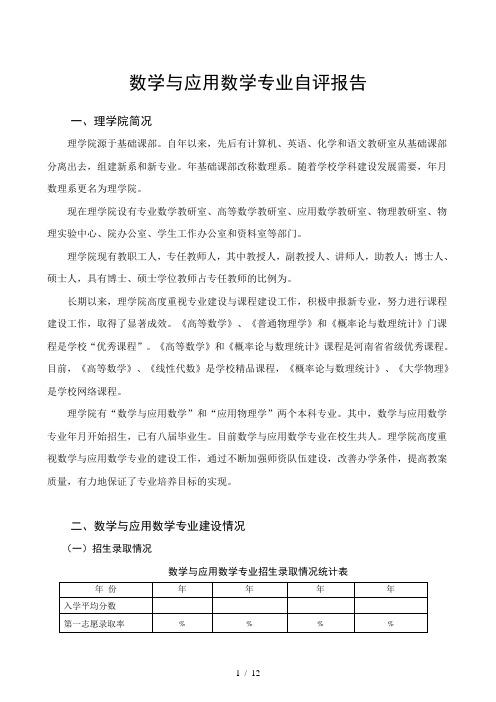 数学与应用数学专业自评报告

一、理学院简况

理学院源于基础课部。自年以来，先后有计算机、英语、化学和语文教研室从基础课部分离出去，组建新系和新专业。年基础课部改称数理系。随着学校学科建设发展需要，年月数理系更名为理学院。

现在理学院设有专业数学教研室、高等数学教研室、应用数学教研室、物理教研室、物理实验中心、院办公室、学生工作办公室和资料室等部门。

理学院现有教职工人，专任教师人，其中教授人，副教授人、讲师人，助教人；博士人、硕士人，具有博士、硕士学位教师占专任教师的比例为。

长期以来，理学院高度重视专业建设与课程建设工作，积极申报新专业，努力进行课程建设工作，取得了显著成效。《高等数学》、《普通物理学》和《概率论与数理统计》门课程是学校“优秀课程”。《高等数学》和《概率论与数理统计》课程是河南省省级优秀课程。目前，《高等数学》、《线性代数》是学校精品课程，《概率论与数理统计》、《大学物理》是学校网络课程。

理学院有“数学与应用数学”和“应用物理学”两个本科专业。其中，数学与应用数学专业年月开始招生，已有八届毕业生。目前数学与应用数学专业在校生共人。理学院高度重视数学与应用数学专业的建设工作，通过不断加强师资队伍建设，改善办学条件，提高教案质量，有力地保证了专业培养目标的实现。

二、数学与应用数学专业建设情况

（一）招生录取情况

数学与应用数学专业招生录取情况统计表

| 年 份 | 年 | 年 | 年 | 年 |
|---|---|---|---|---|
| 入学平均分数 | | | | |
| 第一志愿录取率 | % | % | % | % |

1 / 12